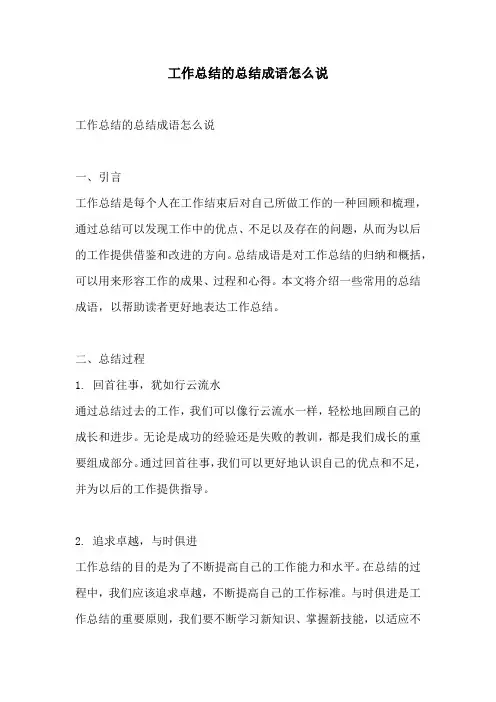 工作总结的总结成语怎么说

工作总结的总结成语怎么说

一、引言

工作总结是每个人在工作结束后对自己所做工作的一种回顾和梳理，通过总结可以发现工作中的优点、不足以及存在的问题，从而为以后的工作提供借鉴和改进的方向。总结成语是对工作总结的归纳和概括，可以用来形容工作的成果、过程和心得。本文将介绍一些常用的总结成语，以帮助读者更好地表达工作总结。

二、总结过程

1. 回首往事，犹如行云流水

通过总结过去的工作，我们可以像行云流水一样，轻松地回顾自己的成长和进步。无论是成功的经验还是失败的教训，都是我们成长的重要组成部分。通过回首往事，我们可以更好地认识自己的优点和不足，并为以后的工作提供指导。

2. 追求卓越，与时俱进

工作总结的目的是为了不断提高自己的工作能力和水平。在总结的过程中，我们应该追求卓越，不断提高自己的工作标准。与时俱进是工作总结的重要原则，我们要不断学习新知识、掌握新技能，以适应不